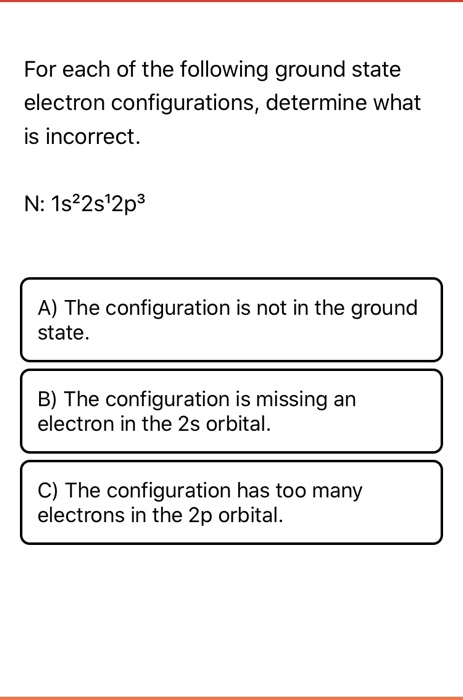 For each of the following ground state electron configurations, determine what is incorrect.

N: $1s^2 2s^1 2p^3$

A) The configuration is not in the ground state.

B) The configuration is missing an electron in the 2s orbital.

C) The configuration has too many electrons in the 2p orbital.